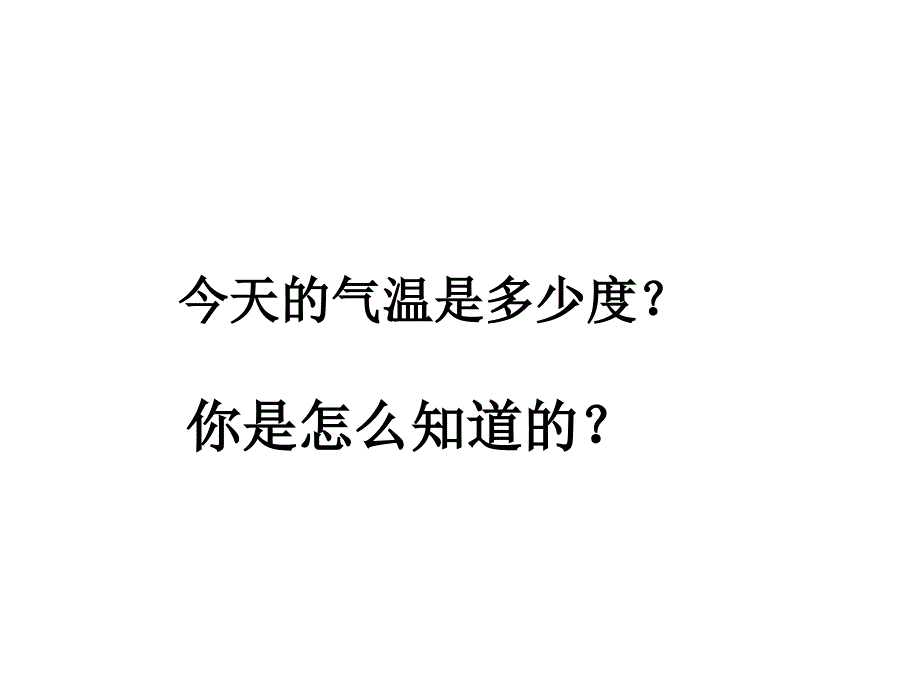 今天的气温是多少度？

你是怎么知道的？